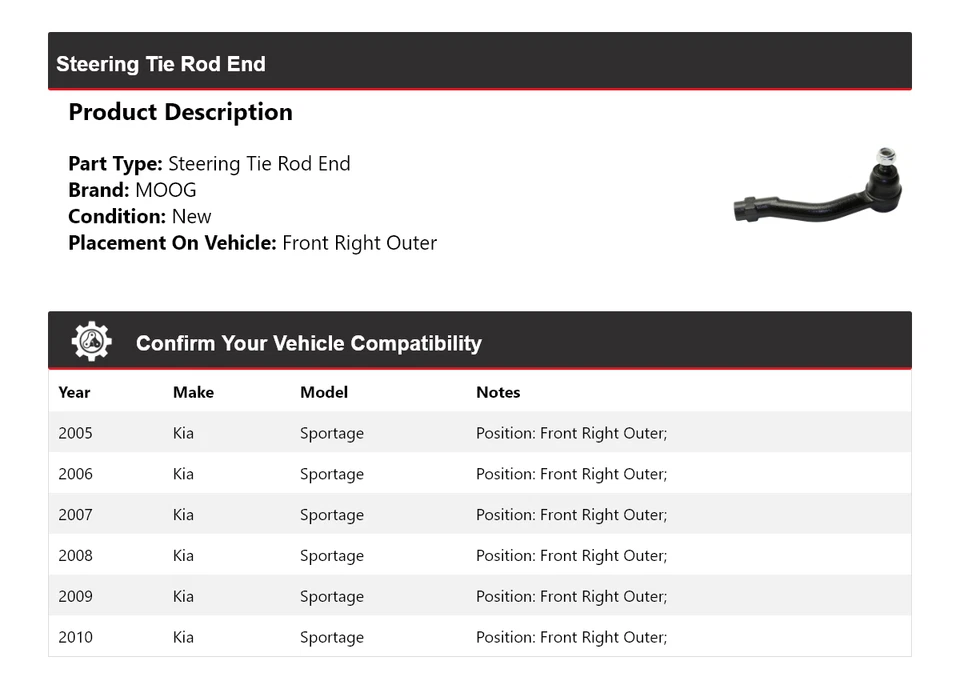 Steering Tie Rod End

Product Description

Part Type: Steering Tie Rod End
Brand: MOOG
Condition: New
Placement On Vehicle: Front Right Outer

Confirm Your Vehicle Compatibility

| Year | Make | Model | Notes |
|---|---|---|---|
| 2005 | Kia | Sportage | Position: Front Right Outer; |
| 2006 | Kia | Sportage | Position: Front Right Outer; |
| 2007 | Kia | Sportage | Position: Front Right Outer; |
| 2008 | Kia | Sportage | Position: Front Right Outer; |
| 2009 | Kia | Sportage | Position: Front Right Outer; |
| 2010 | Kia | Sportage | Position: Front Right Outer; |